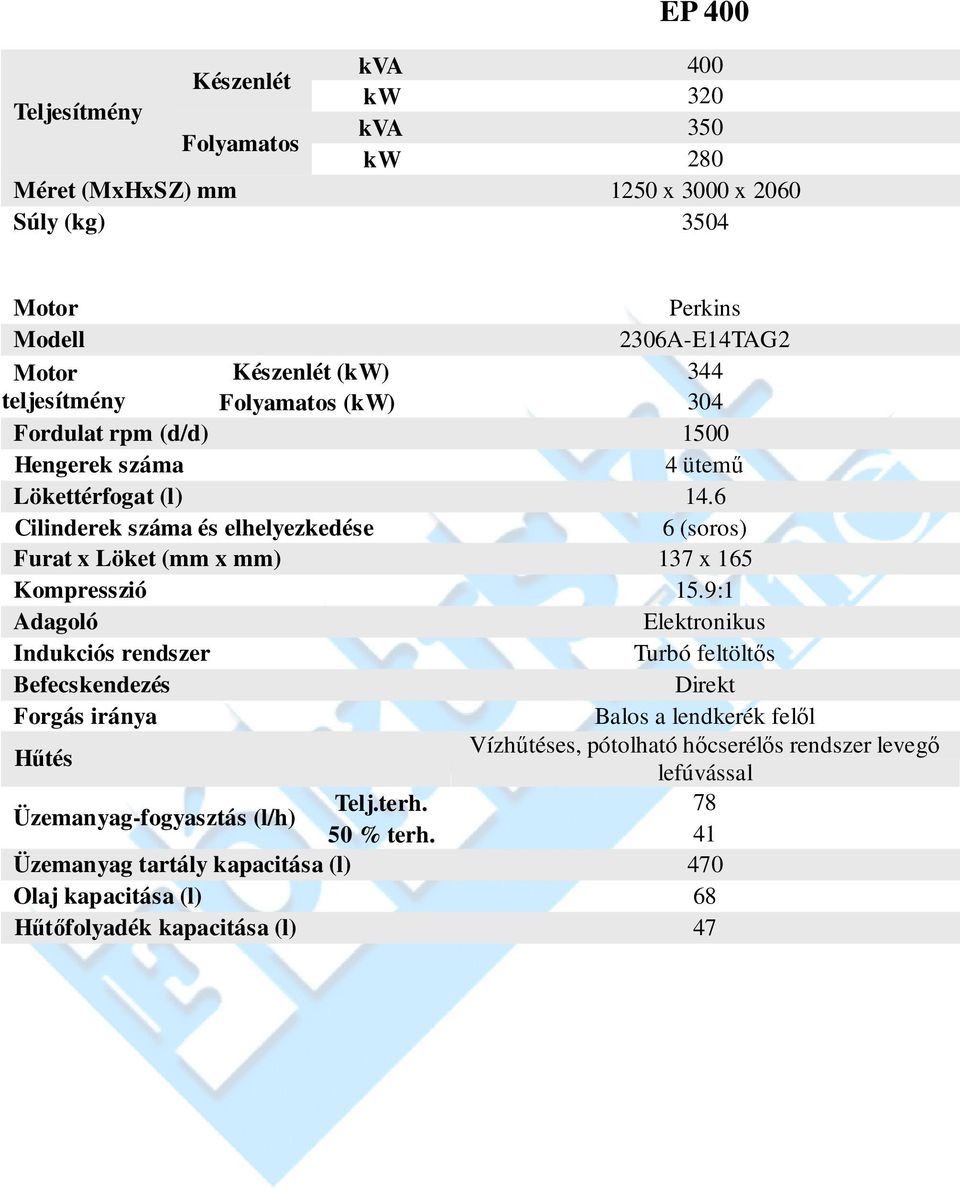 EP 400

| | | | |
|---|---|---|---|
| Teljesítmény | Készenlét | kVA | 400 |
| | | kW | 320 |
| | Folyamatos | kVA | 350 |
| | | kW | 280 |
| Méret (MxHxSZ) mm | | | 1250 x 3000 x 2060 |
| Súly (kg) | | | 3504 |

| | | |
|---|---|---|
| Motor | | Perkins |
| Modell | | 2306A-E14TAG2 |
| Motor teljesítmény | Készenlét (kW) | 344 |
| | Folyamatos (kW) | 304 |
| Fordulat rpm (d/d) | | 1500 |
| Hengerek száma | | 4 ütemű |
| Lökettérfogat (l) | | 14.6 |
| Cilinderek száma és elhelyezkedése | | 6 (soros) |
| Furat x Löket (mm x mm) | | 137 x 165 |
| Kompresszió | | 15.9:1 |
| Adagoló | | Elektronikus |
| Indukciós rendszer | | Turbó feltöltős |
| Befecskendezés | | Direkt |
| Forgás iránya | | Balos a lendkerék felől |
| Hűtés | | Vízhűtéses, pótolható hőcserélős rendszer levegő lefúvással |
| Üzemanyag-fogyasztás (l/h) | Telj.terh. | 78 |
| | 50 % terh. | 41 |
| Üzemanyag tartály kapacitása (l) | | 470 |
| Olaj kapacitása (l) | | 68 |
| Hűtőfolyadék kapacitása (l) | | 47 |